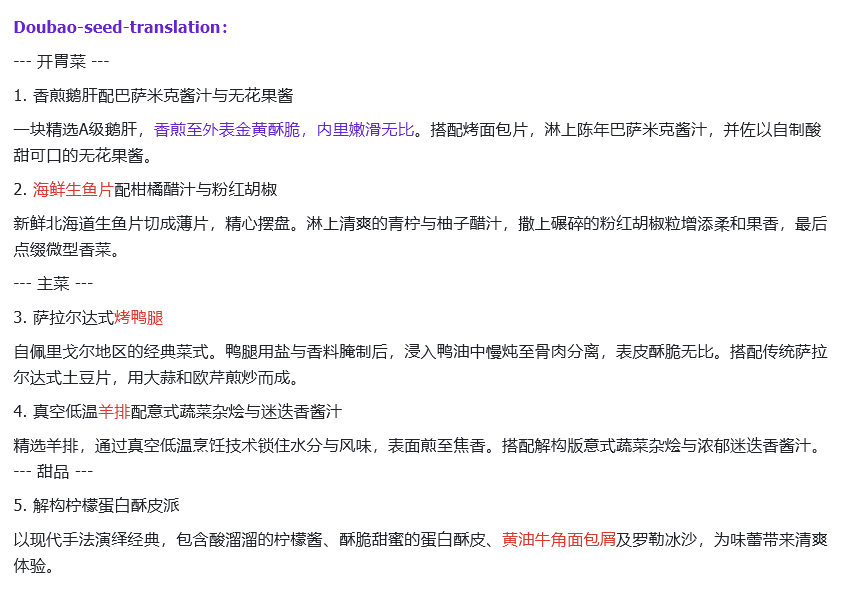 Doubao-seed-translation：

--- 开胃菜 ---

1. 香煎鹅肝配巴萨米克酱汁与无花果酱

一块精选A级鹅肝，香煎至外表金黄酥脆，内里嫩滑无比。搭配烤面包片，淋上陈年巴萨米克酱汁，并佐以自制酸甜可口的无花果酱。

2. 海鲜生鱼片配柑橘醋汁与粉红胡椒

新鲜北海道生鱼片切成薄片，精心摆盘。淋上清爽的青柠与柚子醋汁，撒上碾碎的粉红胡椒粒增添柔和果香，最后点缀微型香菜。

--- 主菜 ---

3. 萨拉尔达式烤鸭腿

自佩里戈尔地区的经典菜式。鸭腿用盐与香料腌制后，浸入鸭油中慢炖至骨肉分离，表皮酥脆无比。搭配传统萨拉尔达式土豆片，用大蒜和欧芹煎炒而成。

4. 真空低温羊排配意式蔬菜杂烩与迷迭香酱汁

精选羊排，通过真空低温烹饪技术锁住水分与风味，表面煎至焦香。搭配解构版意式蔬菜杂烩与浓郁迷迭香酱汁。

--- 甜品 ---

5. 解构柠檬蛋白酥皮派

以现代手法演绎经典，包含酸溜溜的柠檬酱、酥脆甜蜜的蛋白酥皮、黄油牛角面包屑及罗勒冰沙，为味蕾带来清爽体验。